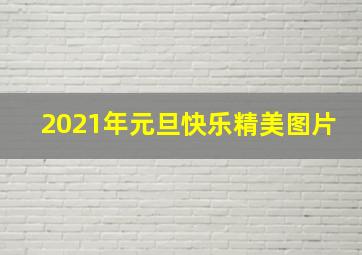 2021年元旦快乐精美图片